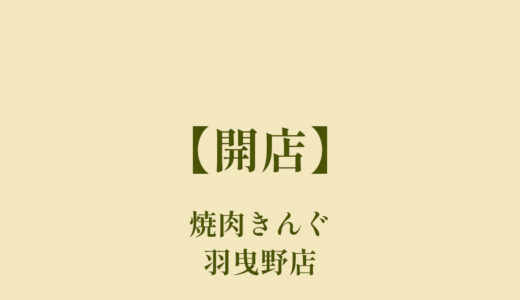 【開店】

焼肉きんぐ
羽曳野店